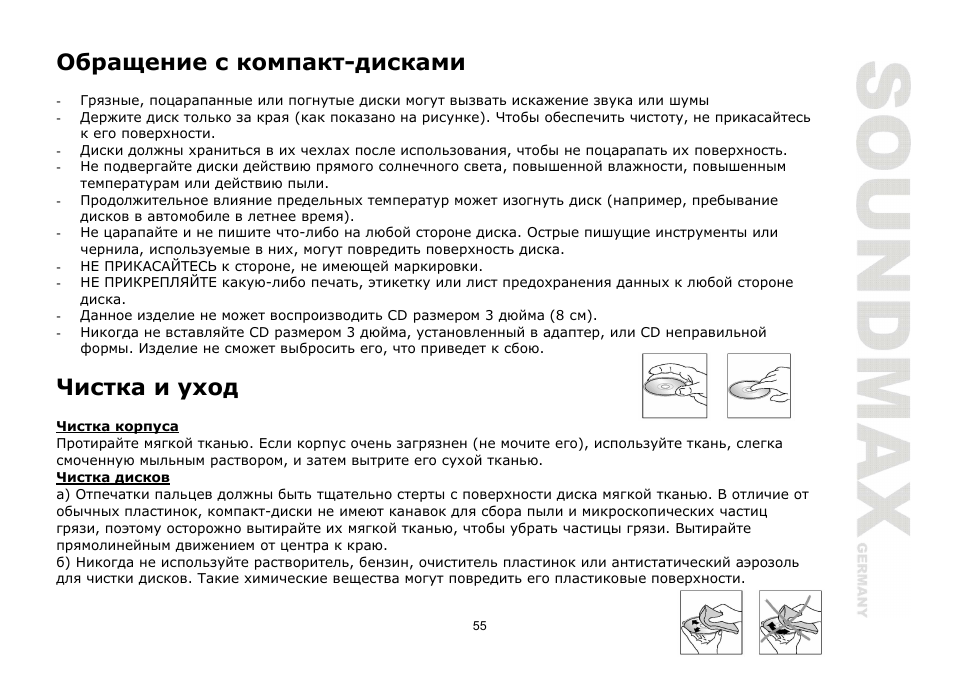 Обращение с компакт-дисками

- Грязные, поцарапанные или погнутые диски могут вызвать искажение звука или шумы
- Держите диск только за края (как показано на рисунке). Чтобы обеспечить чистоту, не прикасайтесь к его поверхности.
- Диски должны храниться в их чехлах после использования, чтобы не поцарапать их поверхность.
- Не подвергайте диски действию прямого солнечного света, повышенной влажности, повышенным температурам или действию пыли.
- Продолжительное влияние предельных температур может изогнуть диск (например, пребывание дисков в автомобиле в летнее время).
- Не царапайте и не пишите что-либо на любой стороне диска. Острые пишущие инструменты или чернила, используемые в них, могут повредить поверхность диска.
- НЕ ПРИКАСАЙТЕСЬ к стороне, не имеющей маркировки.
- НЕ ПРИКРЕПЛЯЙТЕ какую-либо печать, этикетку или лист предохранения данных к любой стороне диска.
- Данное изделие не может воспроизводить CD размером 3 дюйма (8 см).
- Никогда не вставляйте CD размером 3 дюйма, установленный в адаптер, или CD неправильной формы. Изделие не сможет выбросить его, что приведет к сбою.

Чистка и уход

Чистка корпуса
Протирайте мягкой тканью. Если корпус очень загрязнен (не мочите его), используйте ткань, слегка смоченную мыльным раствором, и затем вытрите его сухой тканью.
Чистка дисков
а) Отпечатки пальцев должны быть тщательно стерты с поверхности диска мягкой тканью. В отличие от обычных пластинок, компакт-диски не имеют канавок для сбора пыли и микроскопических частиц грязи, поэтому осторожно вытирайте их мягкой тканью, чтобы убрать частицы грязи. Вытирайте прямолинейным движением от центра к краю.
б) Никогда не используйте растворитель, бензин, очиститель пластинок или антистатический аэрозоль для чистки дисков. Такие химические вещества могут повредить его пластиковые поверхности.

55

SOUNDMAX GERMANY